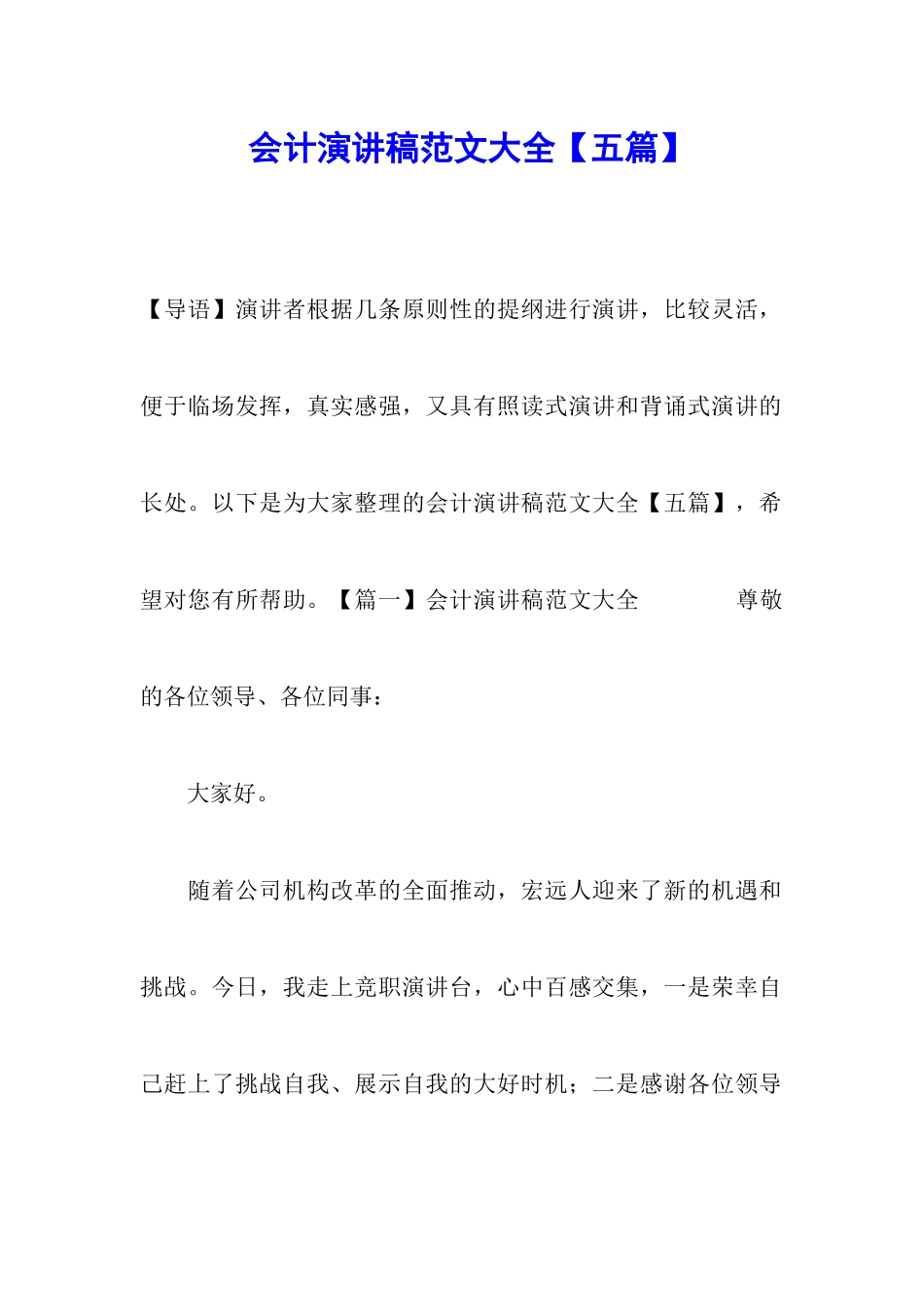 会计演讲稿范文大全【五篇】

【导语】演讲者根据几条原则性的提纲进行演讲，比较灵活，便于临场发挥，真实感强，又具有照读式演讲和背诵式演讲的长处。以下是为大家整理的会计演讲稿范文大全【五篇】，希望对您有所帮助。【篇一】会计演讲稿范文大全 尊敬的各位领导、各位同事：

大家好。

随着公司机构改革的全面推动，宏远人迎来了新的机遇和挑战。今日，我走上竞职演讲台，心中百感交集，一是荣幸自己赶上了挑战自我、展示自我的大好时机；二是感谢各位领导